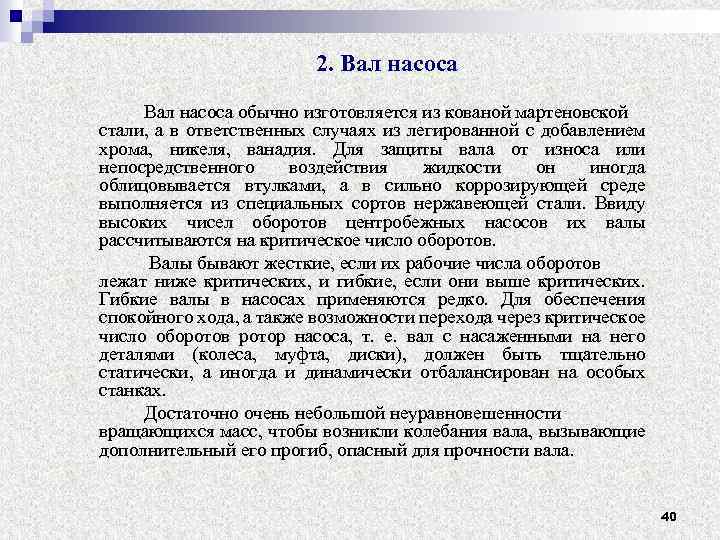 2. Вал насоса

Вал насоса обычно изготовляется из кованой мартеновской стали, а в ответственных случаях из легированной с добавлением хрома, никеля, ванадия. Для защиты вала от износа или непосредственного воздействия жидкости он иногда облицовывается втулками, а в сильно коррозирующей среде выполняется из специальных сортов нержавеющей стали. Ввиду высоких чисел оборотов центробежных насосов их валы рассчитываются на критическое число оборотов.

Валы бывают жесткие, если их рабочие числа оборотов лежат ниже критических, и гибкие, если они выше критических. Гибкие валы в насосах применяются редко. Для обеспечения спокойного хода, а также возможности перехода через критическое число оборотов ротор насоса, т. е. вал с насаженными на него деталями (колеса, муфта, диски), должен быть тщательно статически, а иногда и динамически отбалансирован на особых станках.

Достаточно очень небольшой неуравновешенности вращающихся масс, чтобы возникли колебания вала, вызывающие дополнительный его прогиб, опасный для прочности вала.

40